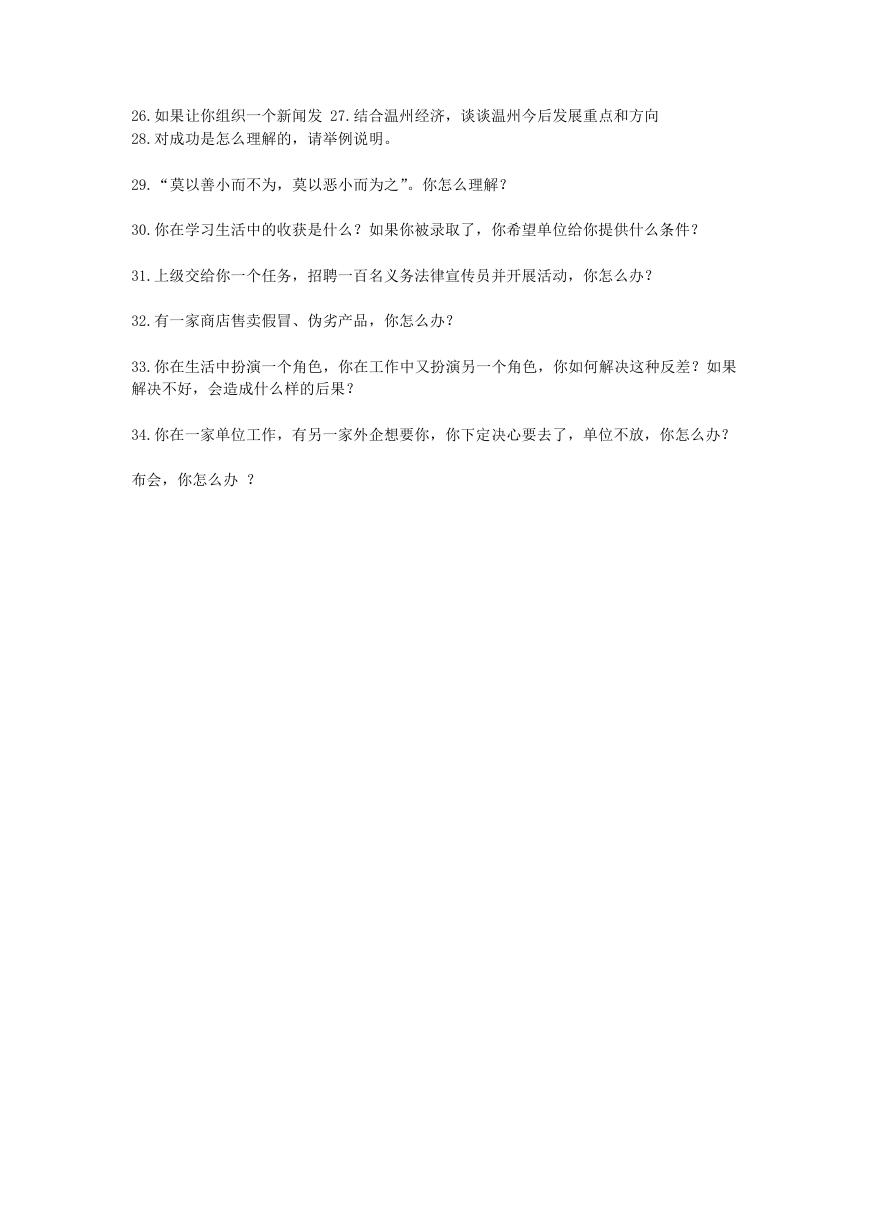 26.如果让你组织一个新闻发 27.结合温州经济，谈谈温州今后发展重点和方向
28.对成功是怎么理解的，请举例说明。

29.“莫以善小而不为，莫以恶小而为之”。你怎么理解？

30.你在学习生活中的收获是什么？如果你被录取了，你希望单位给你提供什么条件？

31.上级交给你一个任务，招聘一百名义务法律宣传员并开展活动，你怎么办？

32.有一家商店售卖假冒、伪劣产品，你怎么办？

33.你在生活中扮演一个角色，你在工作中又扮演另一个角色，你如何解决这种反差？如果解决不好，会造成什么样的后果？

34.你在一家单位工作，有另一家外企想要你，你下定决心要去了，单位不放，你怎么办？

布会，你怎么办 ？